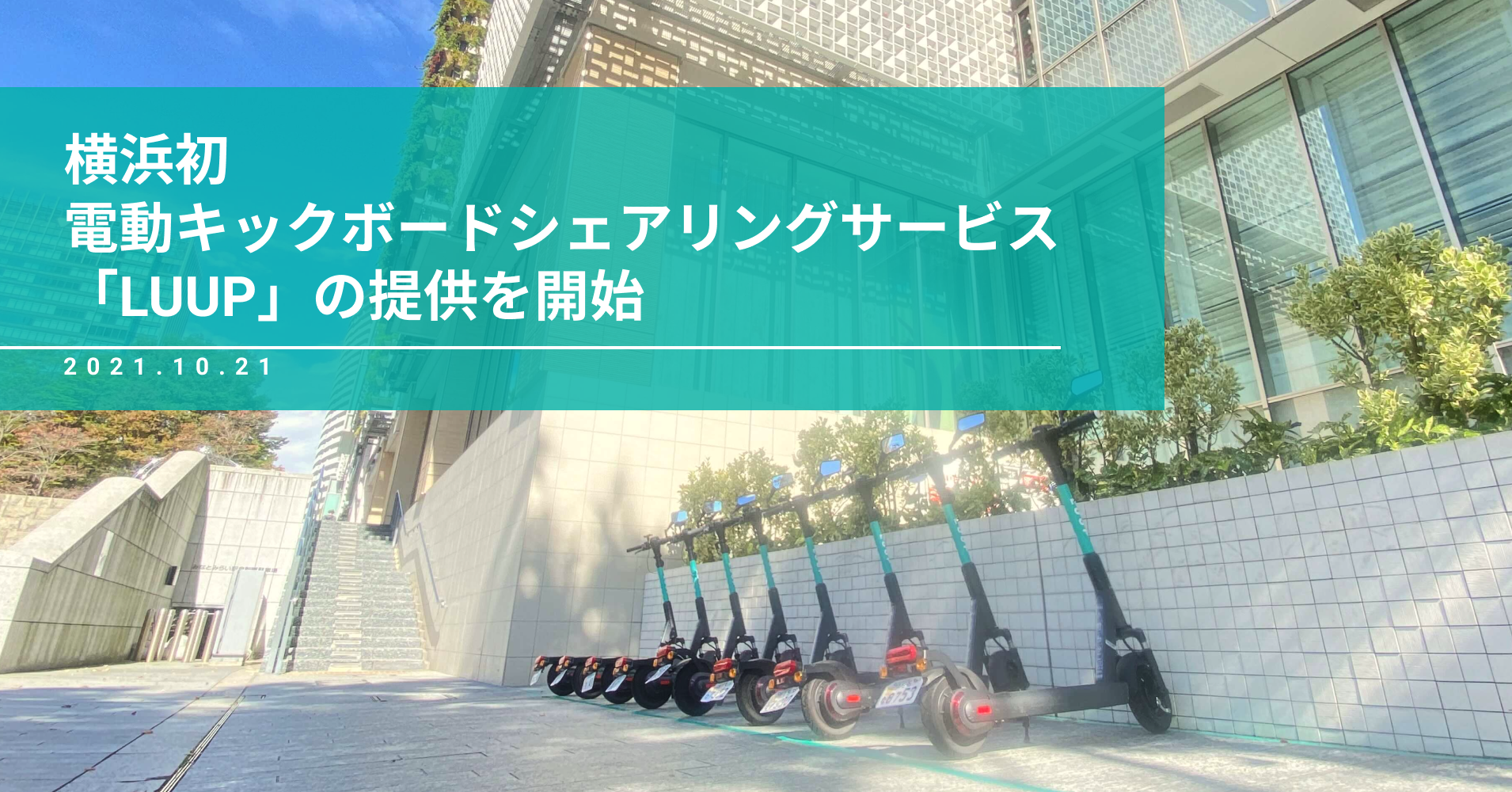 横浜初
電動キックボードシェアリングサービス
「LUUP」の提供を開始

2021.10.21